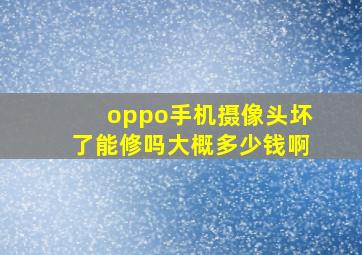 oppo手机摄像头坏了能修吗大概多少钱啊